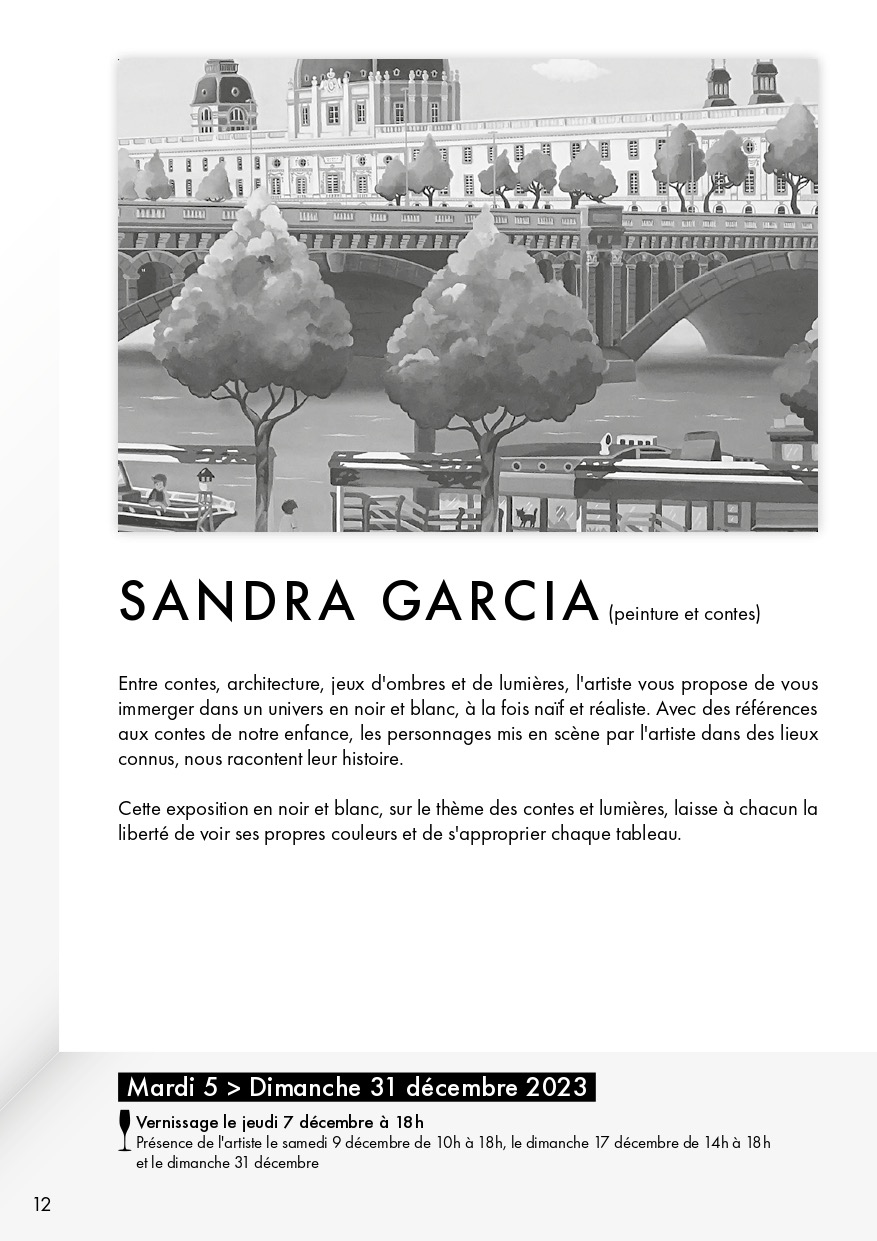 SANDRA GARCIA (peinture et contes)

Entre contes, architecture, jeux d'ombres et de lumières, l'artiste vous propose de vous immerger dans un univers en noir et blanc, à la fois naïf et réaliste. Avec des références aux contes de notre enfance, les personnages mis en scène par l'artiste dans des lieux connus, nous racontent leur histoire.

Cette exposition en noir et blanc, sur le thème des contes et lumières, laisse à chacun la liberté de voir ses propres couleurs et de s'approprier chaque tableau.

Mardi 5 > Dimanche 31 décembre 2023

Vernissage le jeudi 7 décembre à 18h
Présence de l'artiste le samedi 9 décembre de 10h à 18h, le dimanche 17 décembre de 14h à 18h et le dimanche 31 décembre

12